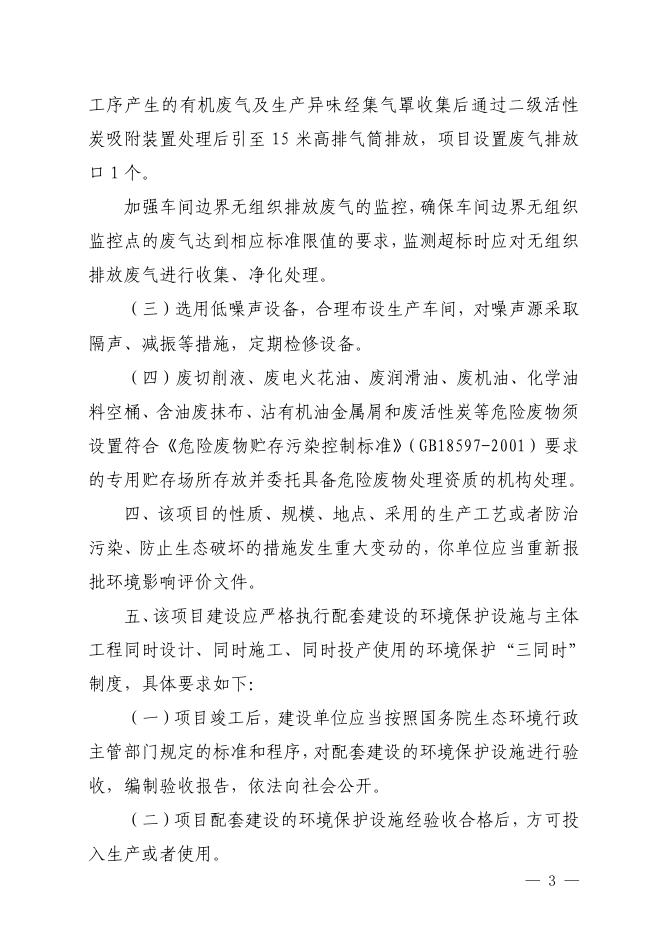 工序产生的有机废气及生产异味经集气罩收集后通过二级活性炭吸附装置处理后引至 15 米高排气筒排放，项目设置废气排放口 1 个。

加强车间边界无组织排放废气的监控，确保车间边界无组织监控点的废气达到相应标准限值的要求，监测超标时应对无组织排放废气进行收集、净化处理。

（三）选用低噪声设备，合理布设生产车间，对噪声源采取隔声、减振等措施，定期检修设备。

（四）废切削液、废电火花油、废润滑油、废机油、化学油料空桶、含油废抹布、沾有机油金属屑和废活性炭等危险废物须设置符合《危险废物贮存污染控制标准》（GB18597-2001）要求的专用贮存场所存放并委托具备危险废物处理资质的机构处理。

四、该项目的性质、规模、地点、采用的生产工艺或者防治污染、防止生态破坏的措施发生重大变动的，你单位应当重新报批环境影响评价文件。

五、该项目建设应严格执行配套建设的环境保护设施与主体工程同时设计、同时施工、同时投产使用的环境保护“三同时”制度，具体要求如下：

（一）项目竣工后，建设单位应当按照国务院生态环境行政主管部门规定的标准和程序，对配套建设的环境保护设施进行验收，编制验收报告，依法向社会公开。

（二）项目配套建设的环境保护设施经验收合格后，方可投入生产或者使用。

— 3 —